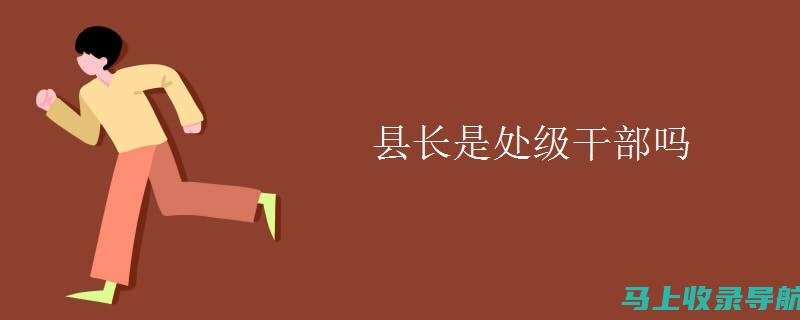 县长是处级干部吗

马上收录导航